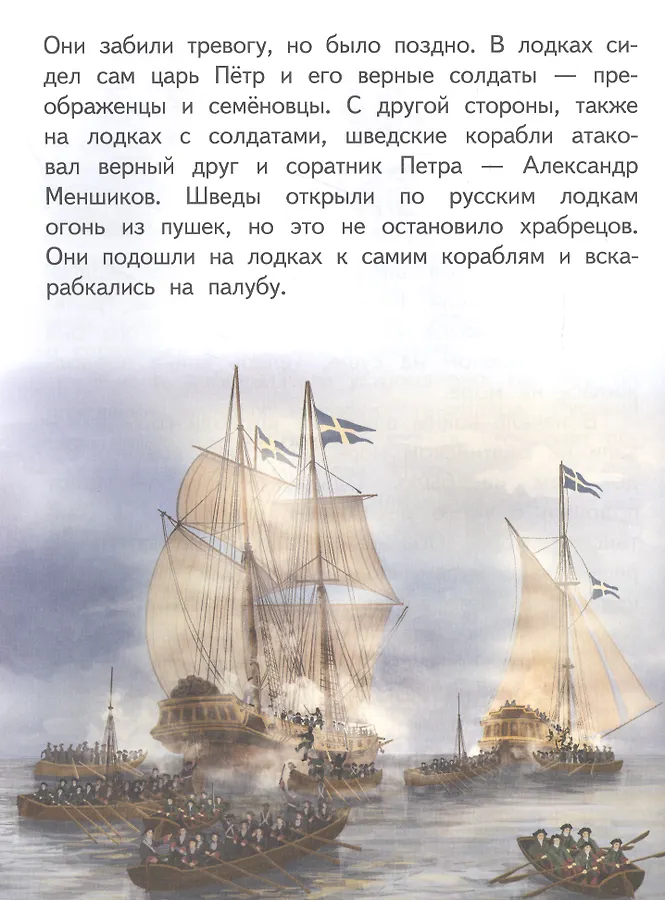 Они забили тревогу, но было поздно. В лодках сидел сам царь Пётр и его верные солдаты — преображенцы и семёновцы. С другой стороны, также на лодках с солдатами, шведские корабли атаковал верный друг и соратник Петра — Александр Меншиков. Шведы открыли по русским лодкам огонь из пушек, но это не остановило храбрецов. Они подошли на лодках к самим кораблям и вскарабкались на палубу.